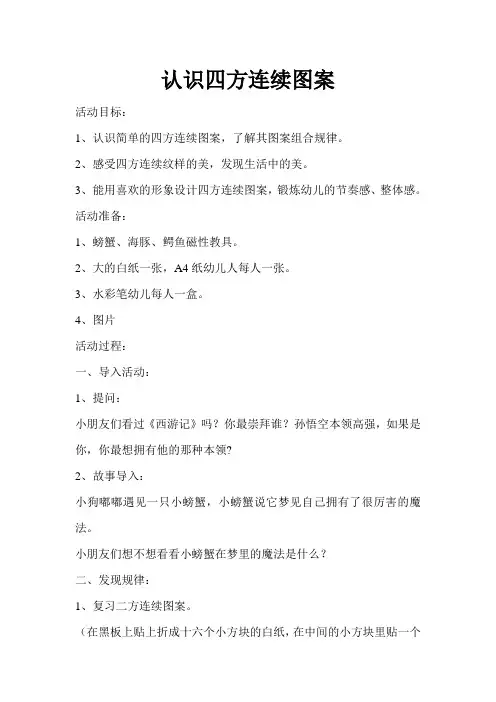 认识四方连续图案

活动目标：

1、认识简单的四方连续图案，了解其图案组合规律。

2、感受四方连续纹样的美，发现生活中的美。

3、能用喜欢的形象设计四方连续图案，锻炼幼儿的节奏感、整体感。

活动准备：

1、螃蟹、海豚、鳄鱼磁性教具。

2、大的白纸一张，A4 纸幼儿人每人一张。

3、水彩笔幼儿每人一盒。

4、图片

活动过程：

一、导入活动：

1、提问：

小朋友们看过《西游记》吗？你最崇拜谁？孙悟空本领高强，如果是你，你最想拥有他的那种本领?

2、故事导入：

小狗嘟嘟遇见一只小螃蟹，小螃蟹说它梦见自己拥有了很厉害的魔法。

小朋友们想不想看看小螃蟹在梦里的魔法是什么？

二、发现规律：

1、复习二方连续图案。

（在黑板上贴上折成十六个小方块的白纸，在中间的小方块里贴一个